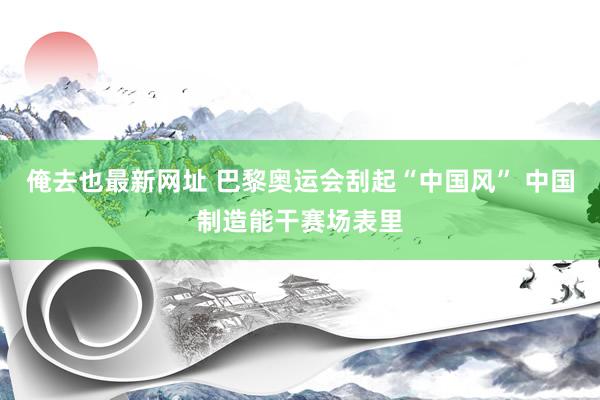 俺去也最新网址 巴黎奥运会刮起“中国风” 中国制造能干赛场表里